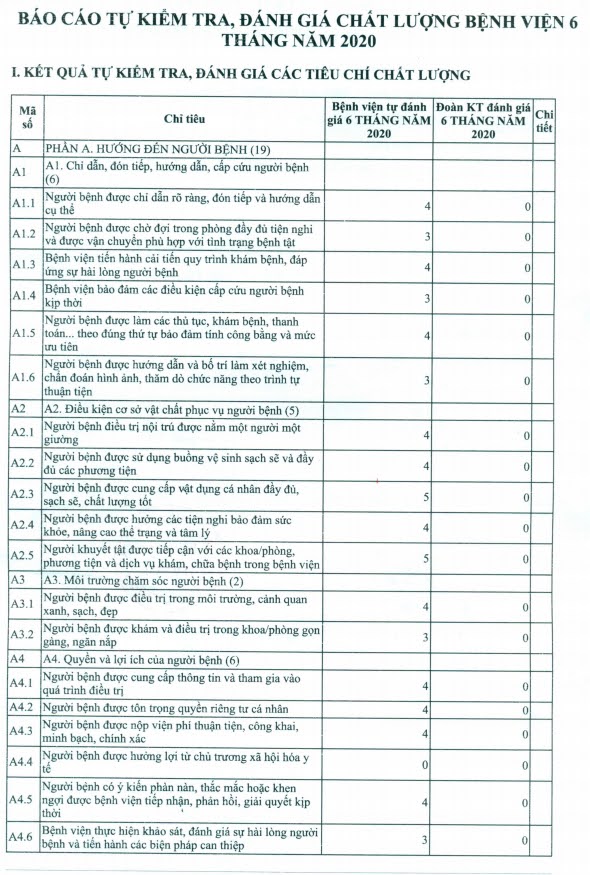 BÁO CÁO TỰ KIỂM TRA, ĐÁNH GIÁ CHẤT LƯỢNG BỆNH VIỆN 6 THÁNG NĂM 2020

I. KẾT QUẢ TỰ KIỂM TRA, ĐÁNH GIÁ CÁC TIÊU CHÍ CHẤT LƯỢNG

| Mã số | Chỉ tiêu | Bệnh viện tự đánh giá 6 THÁNG NĂM 2020 | Đoàn KT đánh giá 6 THÁNG NĂM 2020 | Chi tiết |
|---|---|---|---|---|
| A | PHẦN A. HƯỚNG ĐẾN NGƯỜI BỆNH (19) | | | |
| A1 | A1. Chỉ dẫn, đón tiếp, hướng dẫn, cấp cứu người bệnh (6) | | | |
| A1.1 | Người bệnh được chỉ dẫn rõ ràng, đón tiếp và hướng dẫn cụ thể | 4 | 0 | |
| A1.2 | Người bệnh được chờ đợi trong phòng đầy đủ tiện nghi và được vận chuyển phù hợp với tình trạng bệnh tật | 3 | 0 | |
| A1.3 | Bệnh viện tiến hành cải tiến quy trình khám bệnh, đáp ứng sự hài lòng người bệnh | 4 | 0 | |
| A1.4 | Bệnh viện bảo đảm các điều kiện cấp cứu người bệnh kịp thời | 3 | 0 | |
| A1.5 | Người bệnh được làm các thủ tục, khám bệnh, thanh toán... theo đúng thứ tự bảo đảm tính công bằng và mức ưu tiên | 4 | 0 | |
| A1.6 | Người bệnh được hướng dẫn và bố trí làm xét nghiệm, chẩn đoán hình ảnh, thăm dò chức năng theo trình tự thuận tiện | 3 | 0 | |
| A2 | A2. Điều kiện cơ sở vật chất phục vụ người bệnh (5) | | | |
| A2.1 | Người bệnh điều trị nội trú được nằm một người một giường | 4 | 0 | |
| A2.2 | Người bệnh được sử dụng buồng vệ sinh sạch sẽ và đầy đủ các phương tiện | 4 | 0 | |
| A2.3 | Người bệnh được cung cấp vật dụng cá nhân đầy đủ, sạch sẽ, chất lượng tốt | 5 | 0 | |
| A2.4 | Người bệnh được hưởng các tiện nghi bảo đảm sức khỏe, nâng cao thể trạng và tâm lý | 4 | 0 | |
| A2.5 | Người khuyết tật được tiếp cận với các khoa/phòng, phương tiện và dịch vụ khám, chữa bệnh trong bệnh viện | 5 | 0 | |
| A3 | A3. Môi trường chăm sóc người bệnh (2) | | | |
| A3.1 | Người bệnh được điều trị trong môi trường, cảnh quan xanh, sạch, đẹp | 4 | 0 | |
| A3.2 | Người bệnh được khám và điều trị trong khoa/phòng gọn gàng, ngăn nắp | 3 | 0 | |
| A4 | A4. Quyền và lợi ích của người bệnh (6) | | | |
| A4.1 | Người bệnh được cung cấp thông tin và tham gia vào quá trình điều trị | 4 | 0 | |
| A4.2 | Người bệnh được tôn trọng quyền riêng tư cá nhân | 4 | 0 | |
| A4.3 | Người bệnh được nộp viện phí thuận tiện, công khai, minh bạch, chính xác | 4 | 0 | |
| A4.4 | Người bệnh được hưởng lợi từ chủ trương xã hội hóa y tế | 0 | 0 | |
| A4.5 | Người bệnh có ý kiến phàn nàn, thắc mắc hoặc khen ngợi được bệnh viện tiếp nhận, phản hồi, giải quyết kịp thời | 4 | 0 | |
| A4.6 | Bệnh viện thực hiện khảo sát, đánh giá sự hài lòng người bệnh và tiến hành các biện pháp can thiệp | 3 | 0 | |